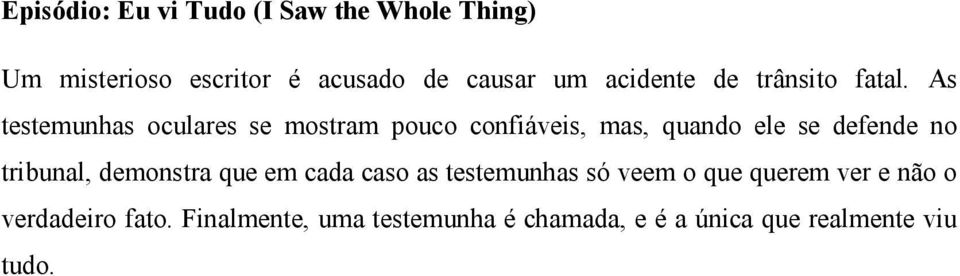 Episódio: Eu vi Tudo (I Saw the Whole Thing)

Um misterioso escritor é acusado de causar um acidente de trânsito fatal. As testemunhas oculares se mostram pouco confiáveis, mas, quando ele se defende no tribunal, demonstra que em cada caso as testemunhas só veem o que querem ver e não o verdadeiro fato. Finalmente, uma testemunha é chamada, e é a única que realmente viu tudo.